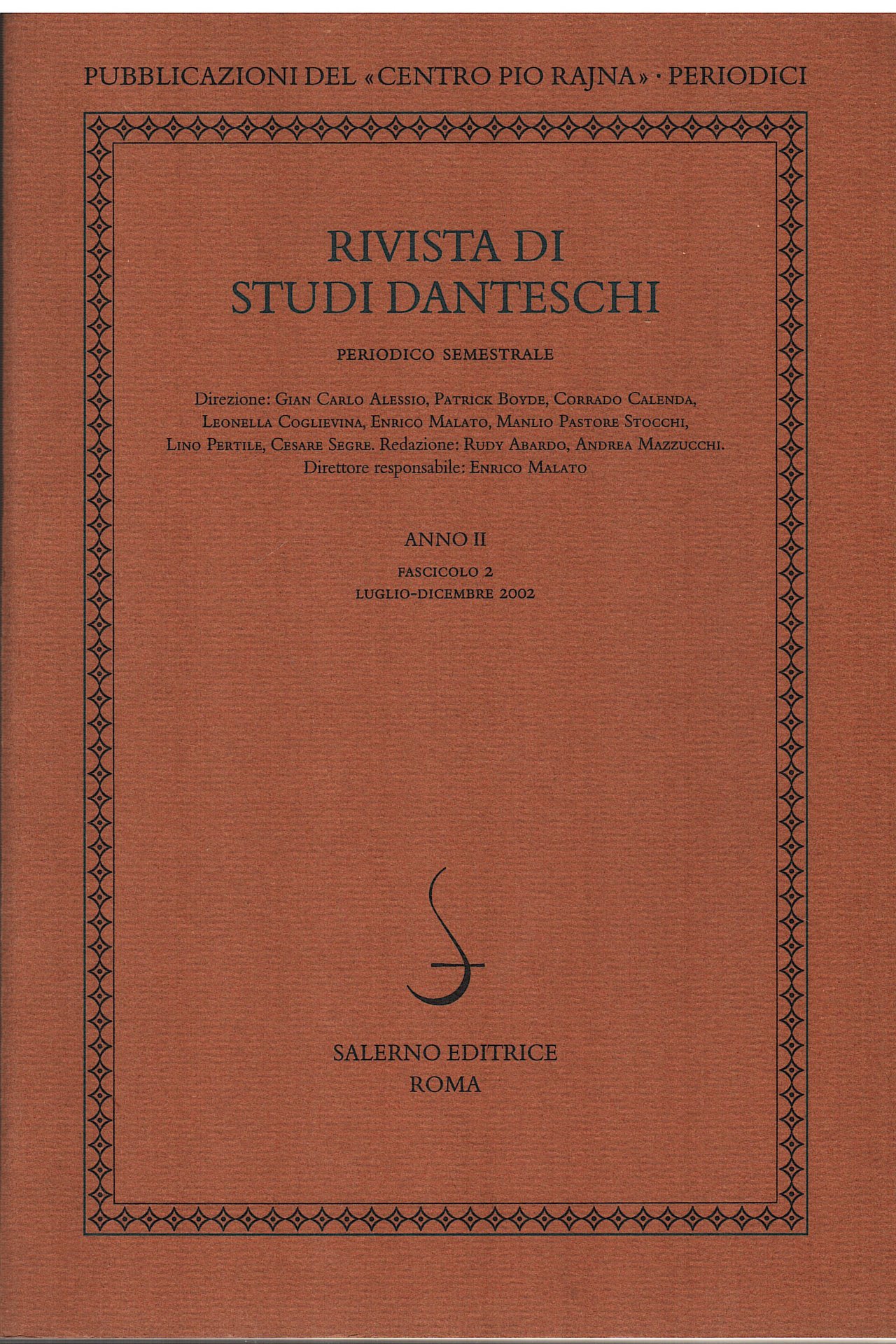 PUBBLICAZIONI DEL «CENTRO PIO RAJNA» · PERIODICI

RIVISTA DI
STUDI DANTESCHI

PERIODICO SEMESTRALE

Direzione: Gian Carlo Alessio, Patrick Boyde, Corrado Calenda, Leonella Coglievina, Enrico Malato, Manlio Pastore Stocchi, Lino Pertile, Cesare Segre. Redazione: Rudy Abardo, Andrea Mazzucchi. Direttore responsabile: Enrico Malato

ANNO II

FASCICOLO 2
LUGLIO-DICEMBRE 2002

SALERNO EDITRICE
ROMA